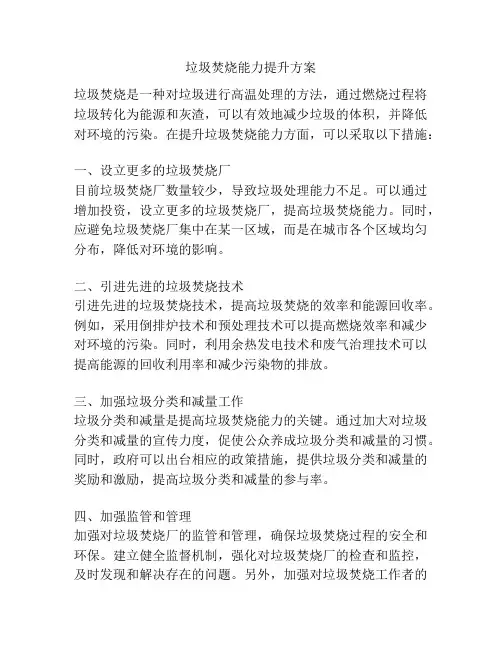 垃圾焚烧能力提升方案

垃圾焚烧是一种对垃圾进行高温处理的方法，通过燃烧过程将垃圾转化为能源和灰渣，可以有效地减少垃圾的体积，并降低对环境的污染。在提升垃圾焚烧能力方面，可以采取以下措施：

一、设立更多的垃圾焚烧厂
目前垃圾焚烧厂数量较少，导致垃圾处理能力不足。可以通过增加投资，设立更多的垃圾焚烧厂，提高垃圾焚烧能力。同时，应避免垃圾焚烧厂集中在某一区域，而是在城市各个区域均匀分布，降低对环境的影响。

二、引进先进的垃圾焚烧技术
引进先进的垃圾焚烧技术，提高垃圾焚烧的效率和能源回收率。例如，采用倒排炉技术和预处理技术可以提高燃烧效率和减少对环境的污染。同时，利用余热发电技术和废气治理技术可以提高能源的回收利用率和减少污染物的排放。

三、加强垃圾分类和减量工作
垃圾分类和减量是提高垃圾焚烧能力的关键。通过加大对垃圾分类和减量的宣传力度，促使公众养成垃圾分类和减量的习惯。同时，政府可以出台相应的政策措施，提供垃圾分类和减量的奖励和激励，提高垃圾分类和减量的参与率。

四、加强监管和管理
加强对垃圾焚烧厂的监管和管理，确保垃圾焚烧过程的安全和环保。建立健全监督机制，强化对垃圾焚烧厂的检查和监控，及时发现和解决存在的问题。另外，加强对垃圾焚烧工作者的